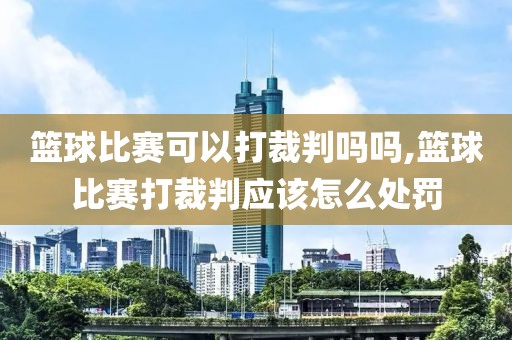 篮球比赛可以打裁判吗吗,篮球比赛打裁判应该怎么处罚